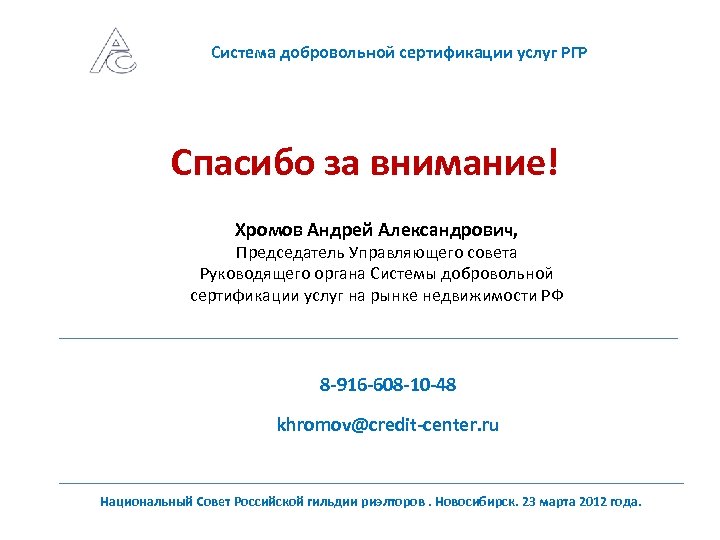 Система добровольной сертификации услуг РГР

Спасибо за внимание!

Хромов Андрей Александрович,
Председатель Управляющего совета
Руководящего органа Системы добровольной
сертификации услуг на рынке недвижимости РФ

8-916-608-10-48

khromov@credit-center.ru

Национальный Совет Российской гильдии риэлторов . Новосибирск. 23 марта 2012 года.